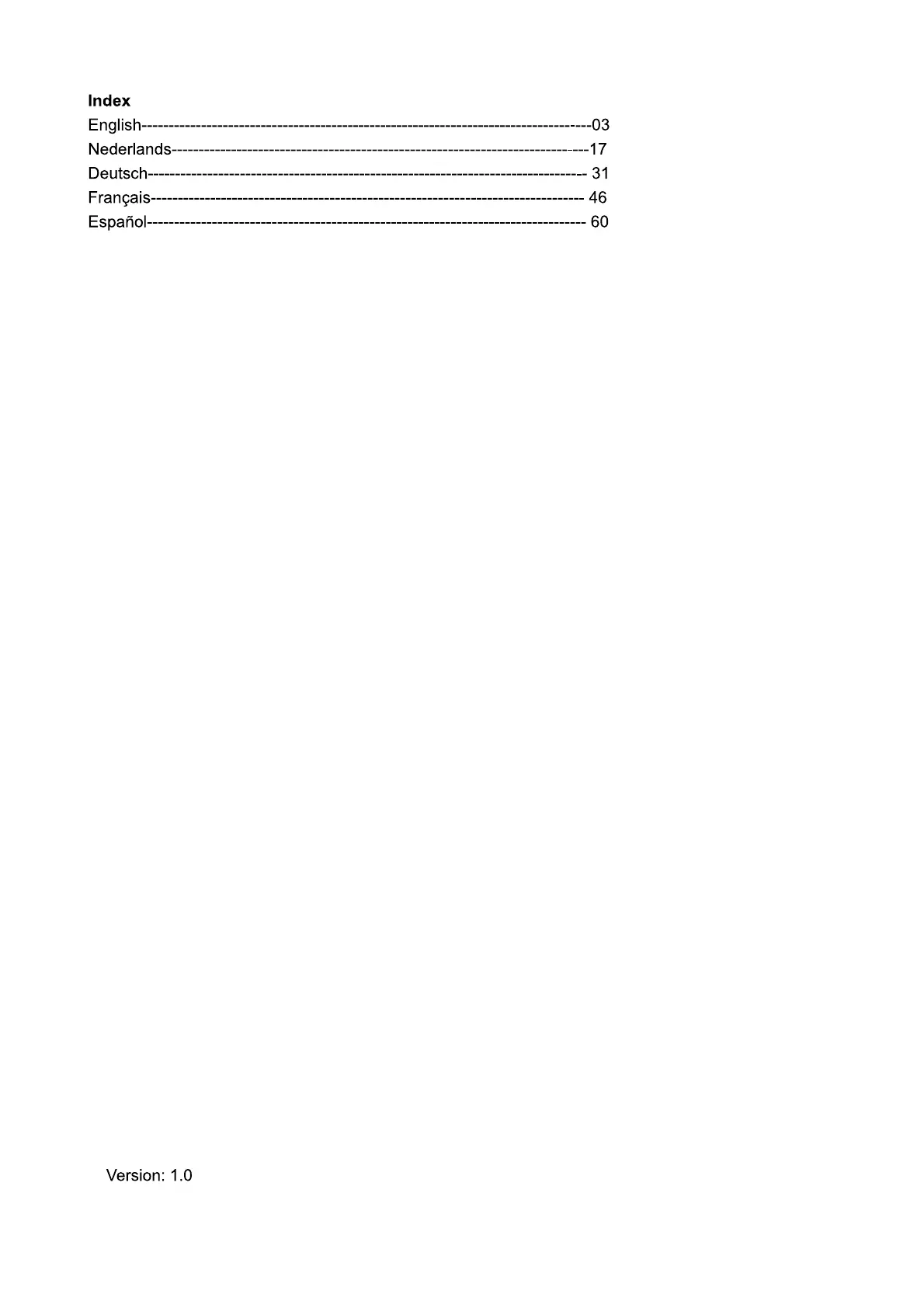 Index
English 03
Nederlands 17
Deutsch 31
Français 46
Español 60

Version: 1.0